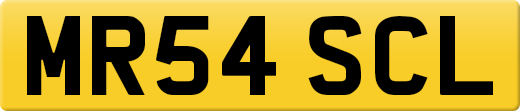 MR54 SCL